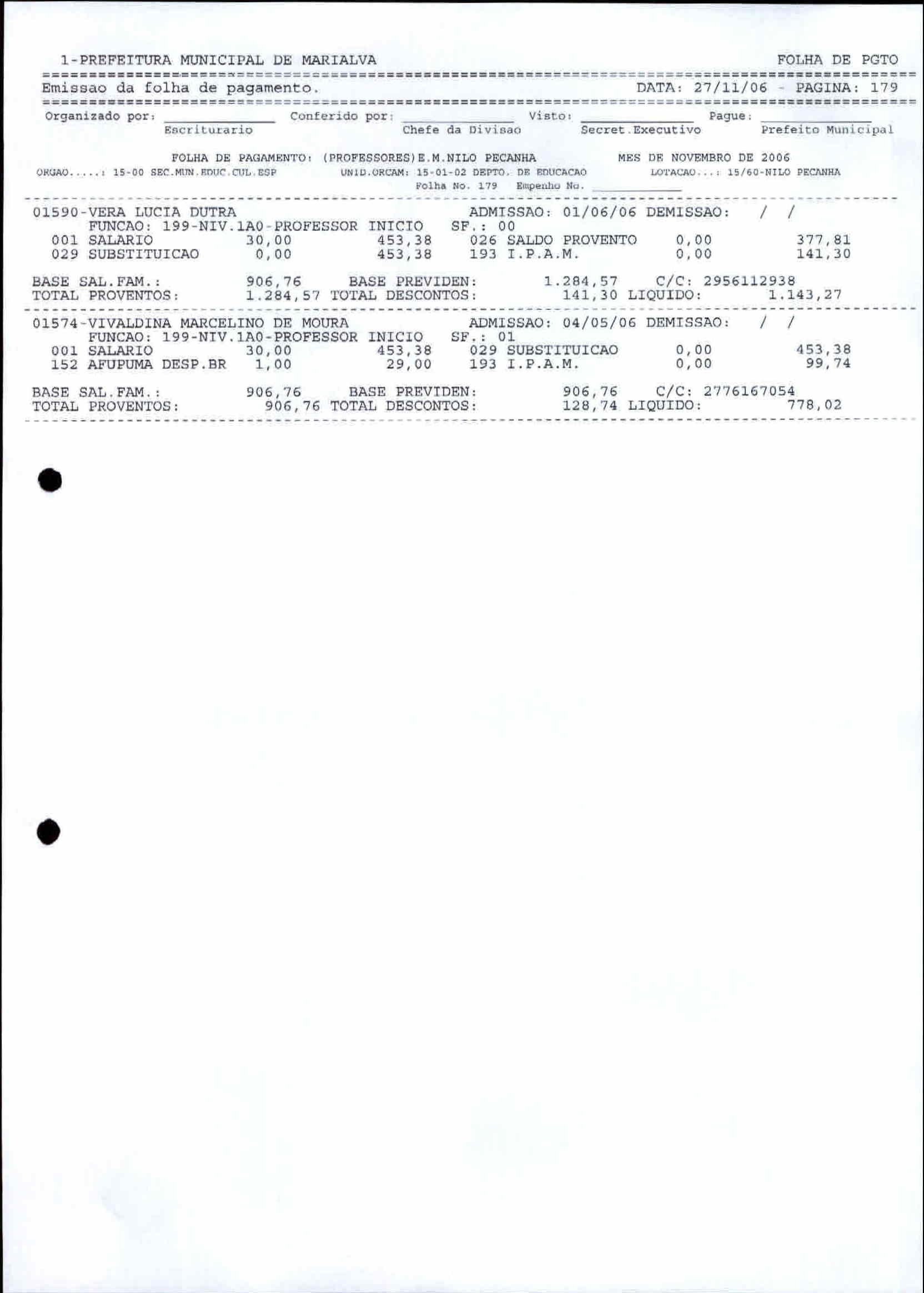 1-PREFEITURA MUNICIPAL DE MARIALVA FOLHA DE PGTO

Emissao da folha de pagamento. DATA: 27/11/06 - PAGINA: 179

Organizado por: ____________ Conferido por: ____________ Visto: ____________ Pague: ____________
Escriturario Chefe da Divisao Secret.Executivo Prefeito Municipal

FOLHA DE PAGAMENTO: (PROFESSORES)E.M.NILO PECANHA MES DE NOVEMBRO DE 2006
ORGAO.....: 15-00 SEC.MUN.EDUC.CUL.ESP UNID.ORCAM: 15-01-02 DEPTO. DE EDUCACAO LOTACAO...: 15/60-NILO PECANHA
Folha No. 179 Empenho No. ____________

01590-VERA LUCIA DUTRA ADMISSAO: 01/06/06 DEMISSAO: / /
FUNCAO: 199-NIV.1A0-PROFESSOR INICIO SF.: 00
001 SALARIO 30,00 453,38 026 SALDO PROVENTO 0,00 377,81
029 SUBSTITUICAO 0,00 453,38 193 I.P.A.M. 0,00 141,30

BASE SAL.FAM.: 906,76 BASE PREVIDEN: 1.284,57 C/C: 2956112938
TOTAL PROVENTOS: 1.284,57 TOTAL DESCONTOS: 141,30 LIQUIDO: 1.143,27

01574-VIVALDINA MARCELINO DE MOURA ADMISSAO: 04/05/06 DEMISSAO: / /
FUNCAO: 199-NIV.1A0-PROFESSOR INICIO SF.: 01
001 SALARIO 30,00 453,38 029 SUBSTITUICAO 0,00 453,38
152 AFUPUMA DESP.BR 1,00 29,00 193 I.P.A.M. 0,00 99,74

BASE SAL.FAM.: 906,76 BASE PREVIDEN: 906,76 C/C: 2776167054
TOTAL PROVENTOS: 906,76 TOTAL DESCONTOS: 128,74 LIQUIDO: 778,02